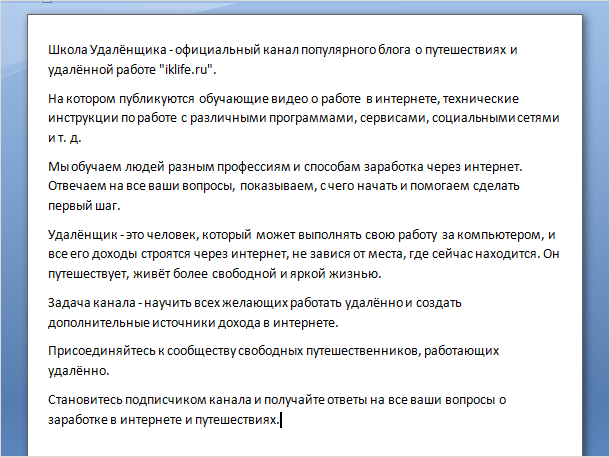 Школа Удалёнщика - официальный канал популярного блога о путешествиях и удалённой работе "iklife.ru".

На котором публикуются обучающие видео о работе в интернете, технические инструкции по работе с различными программами, сервисами, социальными сетями и т. д.

Мы обучаем людей разным профессиям и способам заработка через интернет. Отвечаем на все ваши вопросы, показываем, с чего начать и помогаем сделать первый шаг.

Удалёнщик - это человек, который может выполнять свою работу за компьютером, и все его доходы строятся через интернет, не завися от места, где сейчас находится. Он путешествует, живёт более свободной и яркой жизнью.

Задача канала - научить всех желающих работать удалённо и создать дополнительные источники дохода в интернете.

Присоединяйтесь к сообществу свободных путешественников, работающих удалённо.

Становитесь подписчиком канала и получайте ответы на все ваши вопросы о заработке в интернете и путешествиях.